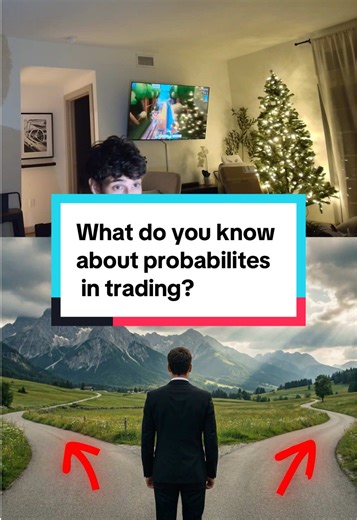 What do you know about probabilites in trading?